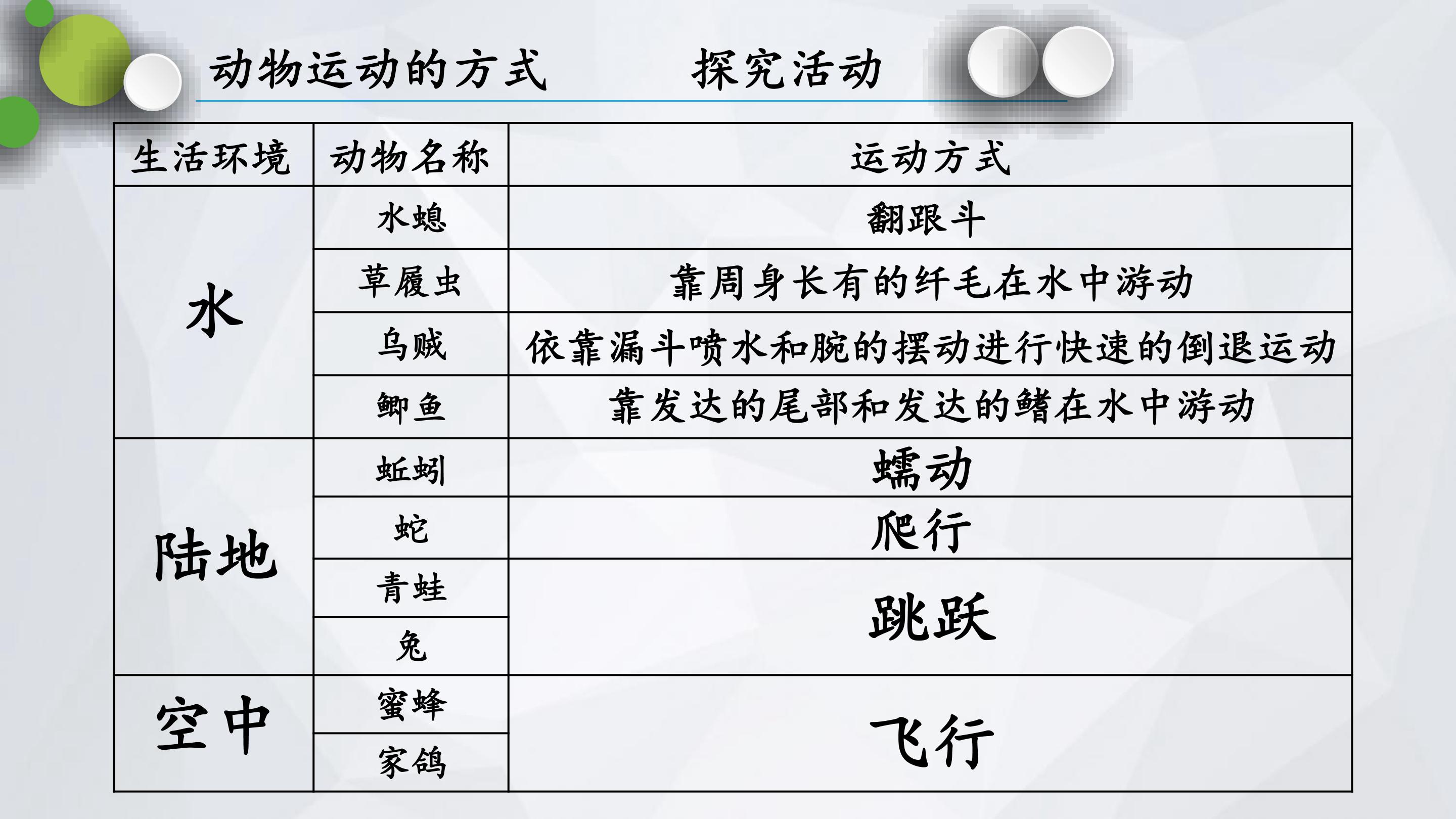 动物运动的方式 探究活动

| 生活环境 | 动物名称 | 运动方式 |
|---|---|---|
| 水 | 水螅 | 翻跟斗 |
| | 草履虫 | 靠周身长有的纤毛在水中游动 |
| | 乌贼 | 依靠漏斗喷水和腕的摆动进行快速的倒退运动 |
| | 鲫鱼 | 靠发达的尾部和发达的鳍在水中游动 |
| 陆地 | 蚯蚓 | 蠕动 |
| | 蛇 | 爬行 |
| | 青蛙 | 跳跃 |
| | 兔 | |
| 空中 | 蜜蜂 | 飞行 |
| | 家鸽 | |